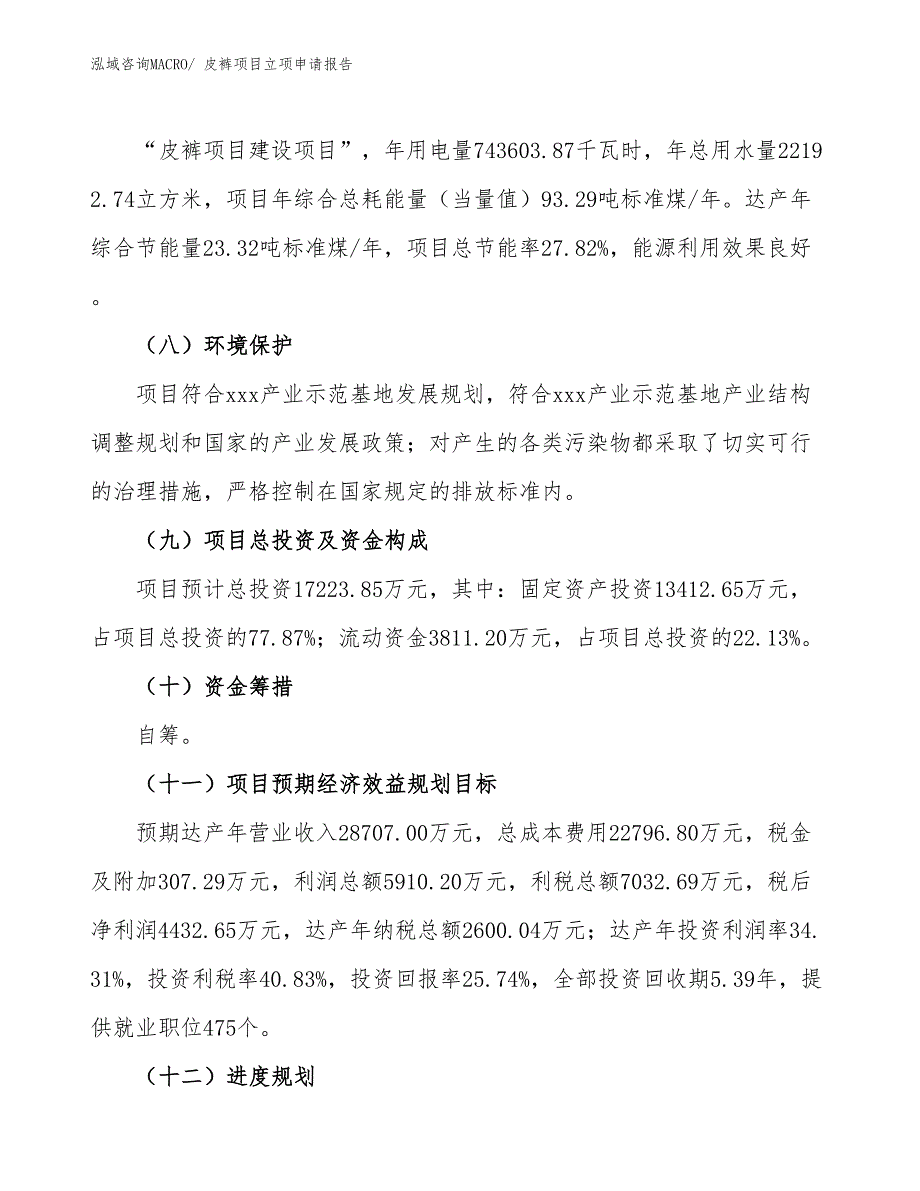 泓域咨询MACRO/ 皮裤项目立项申请报告

“皮裤项目建设项目”，年用电量743603.87千瓦时，年总用水量22192.74立方米，项目年综合总耗能量（当量值）93.29吨标准煤/年。达产年综合节能量23.32吨标准煤/年，项目总节能率27.82%，能源利用效果良好。

（八）环境保护

项目符合xxx产业示范基地发展规划，符合xxx产业示范基地产业结构调整规划和国家的产业发展政策；对产生的各类污染物都采取了切实可行的治理措施，严格控制在国家规定的排放标准内。

（九）项目总投资及资金构成

项目预计总投资17223.85万元，其中：固定资产投资13412.65万元，占项目总投资的77.87%；流动资金3811.20万元，占项目总投资的22.13%。

（十）资金筹措

自筹。

（十一）项目预期经济效益规划目标

预期达产年营业收入28707.00万元，总成本费用22796.80万元，税金及附加307.29万元，利润总额5910.20万元，利税总额7032.69万元，税后净利润4432.65万元，达产年纳税总额2600.04万元；达产年投资利润率34.31%，投资利税率40.83%，投资回报率25.74%，全部投资回收期5.39年，提供就业职位475个。

（十二）进度规划